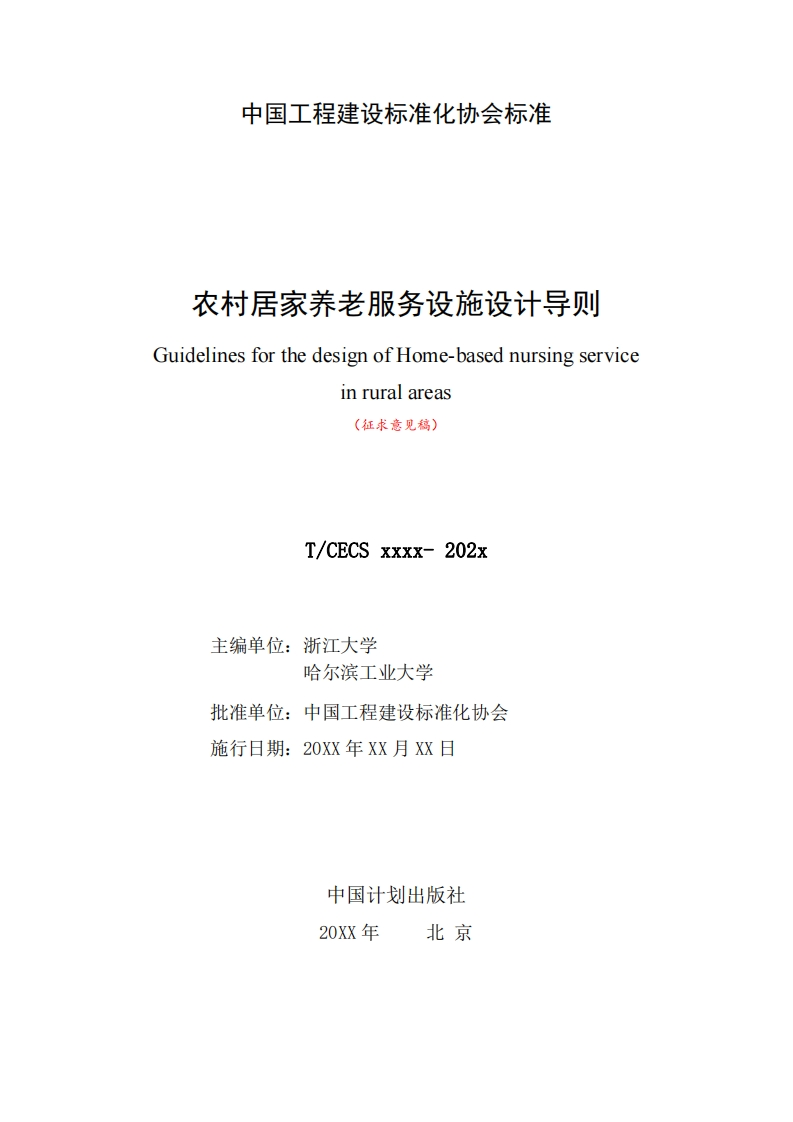 中国工程建设标准化协会标准

农村居家养老服务设施设计导则

Guidelines for the design of Home-based nursing service in rural areas

（征求意见稿）

T/CECS xxxx- 202x

主编单位：浙江大学
哈尔滨工业大学

批准单位：中国工程建设标准化协会

施行日期：20XX 年 XX 月 XX 日

中国计划出版社

20XX 年 北 京